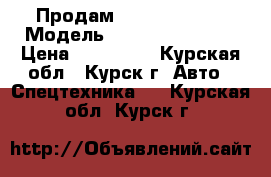 Продам
Модель
Цена Курская обл Курск г Авто Спецтехника Курская обл Курск г

http://Объявлений.сайт